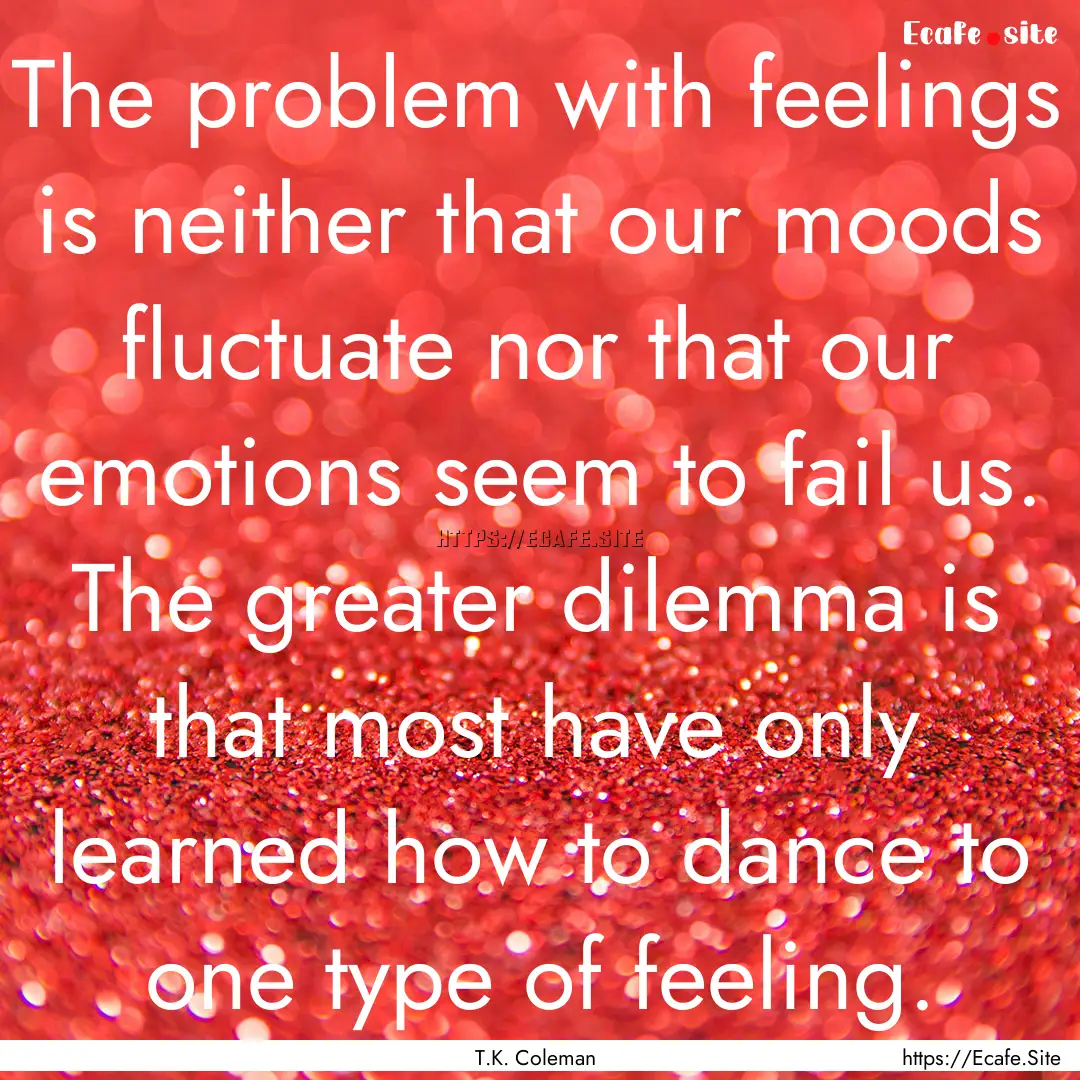 Ecafe.site

The problem with feelings is neither that our moods fluctuate nor that our emotions seem to fail us. The greater dilemma is that most have only learned how to dance to one type of feeling.

HTTPS://ECAFE.SITE

T.K. Coleman

https://Ecafe.Site